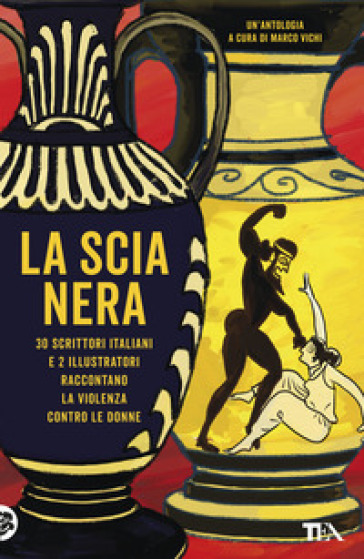 UN'ANTOLOGIA
A CURA DI MARCO VICHI

LA SCIA NERA

30 SCRITTORI ITALIANI
E 2 ILLUSTRATORI
RACCONTANO
LA VIOLENZA
CONTRO LE DONNE

TEA